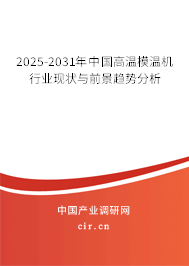 2025-2031年中国高温模温机行业现状与前景趋势分析

中国产业调研网
cir.cn